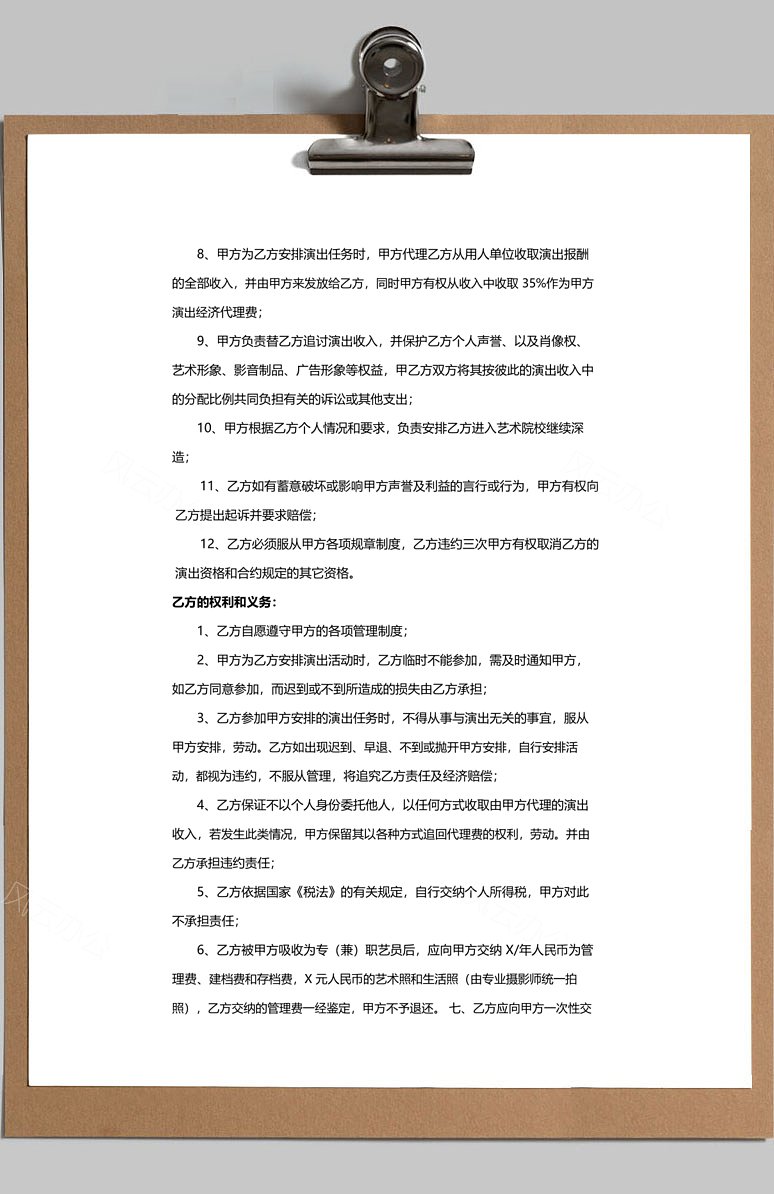 8、甲方为乙方安排演出任务时，甲方代理乙方从用人单位收取演出报酬的全部收入，并由甲方来发放给乙方，同时甲方有权从收入中收取 35%作为甲方演出经济代理费；

9、甲方负责替乙方追讨演出收入，并保护乙方个人声誉、以及肖像权、艺术形象、影音制品、广告形象等权益，甲乙方双方将其按彼此的演出收入中的分配比例共同负担有关的诉讼或其他支出；

10、甲方根据乙方个人情况和要求，负责安排乙方进入艺术院校继续深造；

11、乙方如有蓄意破坏或影响甲方声誉及利益的言行或行为，甲方有权向乙方提出起诉并要求赔偿；

12、乙方必须服从甲方各项规章制度，乙方违约三次甲方有权取消乙方的演出资格和合约规定的其它资格。

乙方的权利和义务：

1、乙方自愿遵守甲方的各项管理制度；

2、甲方为乙方安排演出活动时，乙方临时不能参加，需及时通知甲方，如乙方同意参加，而迟到或不到所造成的损失由乙方承担；

3、乙方参加甲方安排的演出任务时，不得从事与演出无关的事宜，服从甲方安排，劳动。乙方如出现迟到、早退、不到或抛开甲方安排，自行安排活动，都视为违约，不服从管理，将追究乙方责任及经济赔偿；

4、乙方保证不以个人身份委托他人，以任何方式收取由甲方代理的演出收入，若发生此类情况，甲方保留其以各种方式追回代理费的权利，劳动。并由乙方承担违约责任；

5、乙方依据国家《税法》的有关规定，自行交纳个人所得税，甲方对此不承担责任；

6、乙方被甲方吸收为专（兼）职艺员后，应向甲方交纳 X/年人民币为管理费、建档费和存档费，X 元人民币的艺术照和生活照（由专业摄影师统一拍照），乙方交纳的管理费一经鉴定，甲方不予退还。 七、乙方应向甲方一次性交